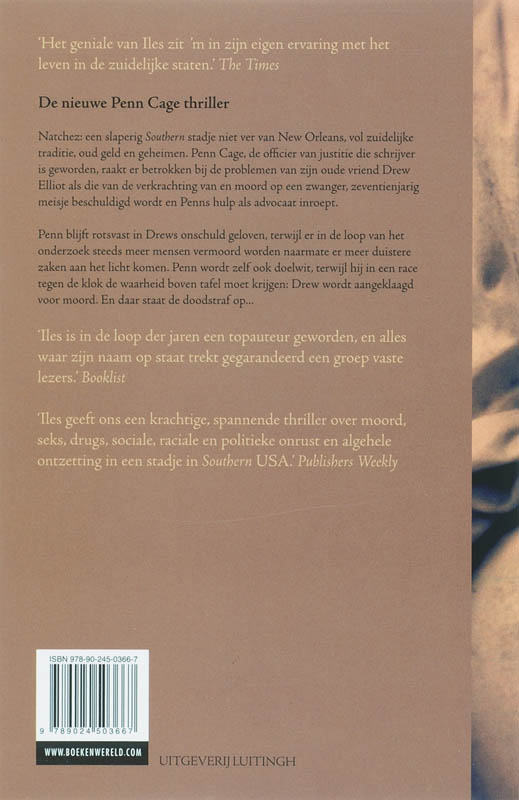 'Het geniale van Iles zit 'm in zijn eigen ervaring met het leven in de zuidelijke staten.' The Times

De nieuwe Penn Cage thriller

Natchez: een slaperig Southern stadje niet ver van New Orleans, vol zuidelijke traditie, oud geld en geheimen. Penn Cage, de officier van justitie die schrijver is geworden, raakt er betrokken bij de problemen van zijn oude vriend Drew Elliot als die van de verkrachting van en moord op een zwanger, zeventienjarig meisje beschuldigd wordt en Penns hulp als advocaat inroept.

Penn blijft rotsvast in Drews onschuld geloven, terwijl er in de loop van het onderzoek steeds meer mensen vermoord worden naarmate er meer duistere zaken aan het licht komen. Penn wordt zelf ook doelwit, terwijl hij in een race tegen de klok de waarheid boven tafel moet krijgen: Drew wordt aangeklaagd voor moord. En daar staat de doodstraf op...

'Iles is in de loop der jaren een topauteur geworden, en alles waar zijn naam op staat trekt gegarandeerd een groep vaste lezers.' Booklist

'Iles geeft ons een krachtige, spannende thriller over moord, seks, drugs, sociale, raciale en politieke onrust en algehele ontzetting in een stadje in Southern USA.' Publishers Weekly

ISBN 978-90-245-0366-7

9 789024 503667

WWW.BOEKENWERELD.COM

UITGEVERIJ LUITINGH